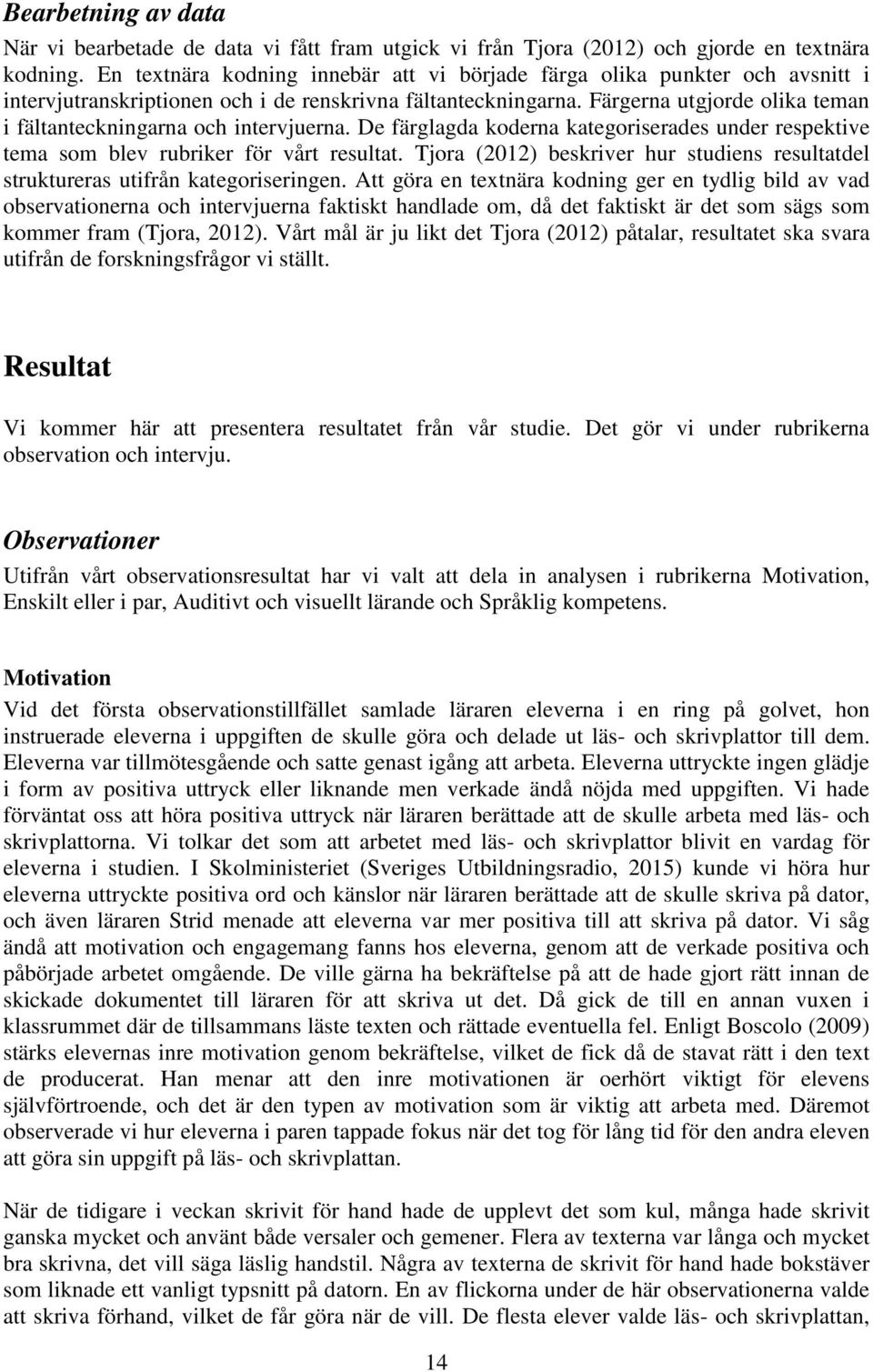 Bearbetning av data

När vi bearbetade de data vi fått fram utgick vi från Tjora (2012) och gjorde en textnära kodning. En textnära kodning innebär att vi började färga olika punkter och avsnitt i intervjutranskriptionen och i de renskrivna fältanteckningarna. Färgerna utgjorde olika teman i fältanteckningarna och intervjuerna. De färglagda koderna kategoriserades under respektive tema som blev rubriker för vårt resultat. Tjora (2012) beskriver hur studiens resultatdel struktureras utifrån kategoriseringen. Att göra en textnära kodning ger en tydlig bild av vad observationerna och intervjuerna faktiskt handlade om, då det faktiskt är det som sägs som kommer fram (Tjora, 2012). Vårt mål är ju likt det Tjora (2012) påtalar, resultatet ska svara utifrån de forskningsfrågor vi ställt.

Resultat

Vi kommer här att presentera resultatet från vår studie. Det gör vi under rubrikerna observation och intervju.

Observationer

Utifrån vårt observationsresultat har vi valt att dela in analysen i rubrikerna Motivation, Enskilt eller i par, Auditivt och visuellt lärande och Språklig kompetens.

Motivation

Vid det första observationstillfället samlade läraren eleverna i en ring på golvet, hon instruerade eleverna i uppgiften de skulle göra och delade ut läs- och skrivplattor till dem. Eleverna var tillmötesgående och satte genast igång att arbeta. Eleverna uttryckte ingen glädje i form av positiva uttryck eller liknande men verkade ändå nöjda med uppgiften. Vi hade förväntat oss att höra positiva uttryck när läraren berättade att de skulle arbeta med läs- och skrivplattorna. Vi tolkar det som att arbetet med läs- och skrivplattor blivit en vardag för eleverna i studien. I Skolministeriet (Sveriges Utbildningsradio, 2015) kunde vi höra hur eleverna uttryckte positiva ord och känslor när läraren berättade att de skulle skriva på dator, och även läraren Strid menade att eleverna var mer positiva till att skriva på dator. Vi såg ändå att motivation och engagemang fanns hos eleverna, genom att de verkade positiva och påbörjade arbetet omgående. De ville gärna ha bekräftelse på att de hade gjort rätt innan de skickade dokumentet till läraren för att skriva ut det. Då gick de till en annan vuxen i klassrummet där de tillsammans läste texten och rättade eventuella fel. Enligt Boscolo (2009) stärks elevernas inre motivation genom bekräftelse, vilket de fick då de stavat rätt i den text de producerat. Han menar att den inre motivationen är oerhört viktigt för elevens självförtroende, och det är den typen av motivation som är viktig att arbeta med. Däremot observerade vi hur eleverna i paren tappade fokus när det tog för lång tid för den andra eleven att göra sin uppgift på läs- och skrivplattan.

När de tidigare i veckan skrivit för hand hade de upplevt det som kul, många hade skrivit ganska mycket och använt både versaler och gemener. Flera av texterna var långa och mycket bra skrivna, det vill säga läslig handstil. Några av texterna de skrivit för hand hade bokstäver som liknade ett vanligt typsnitt på datorn. En av flickorna under de här observationerna valde att skriva förhand, vilket de får göra när de vill. De flesta elever valde läs- och skrivplattan,

14